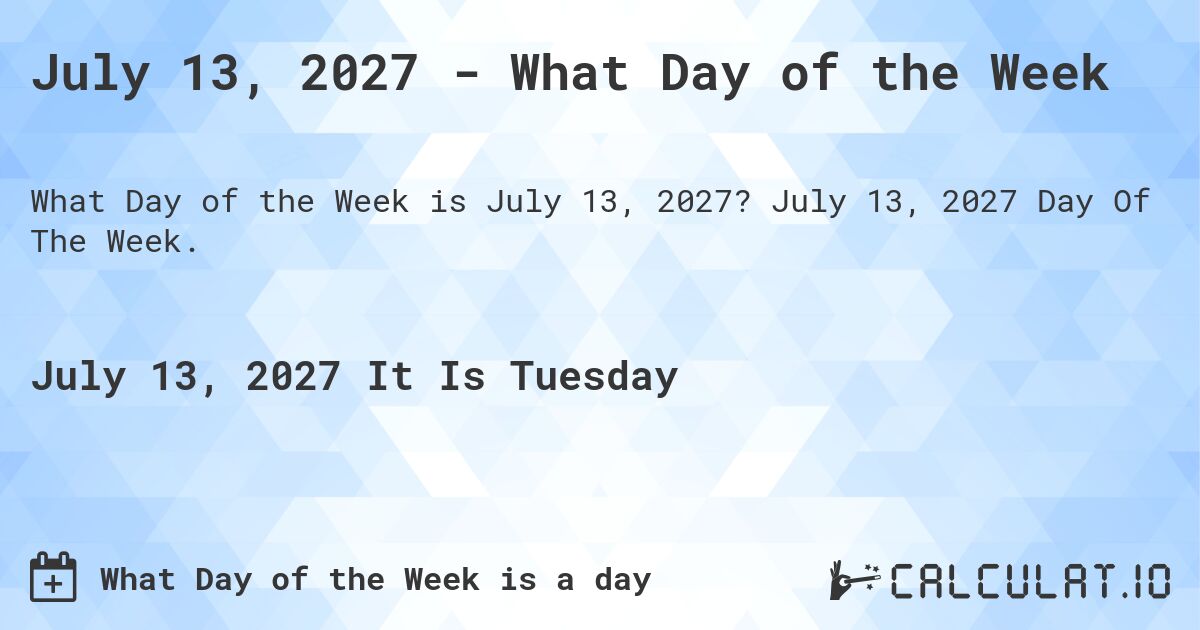 July 13, 2027 - What Day of the Week

What Day of the Week is July 13, 2027? July 13, 2027 Day Of The Week.

July 13, 2027 It Is Tuesday

What Day of the Week is a day

CALCULAT.IO